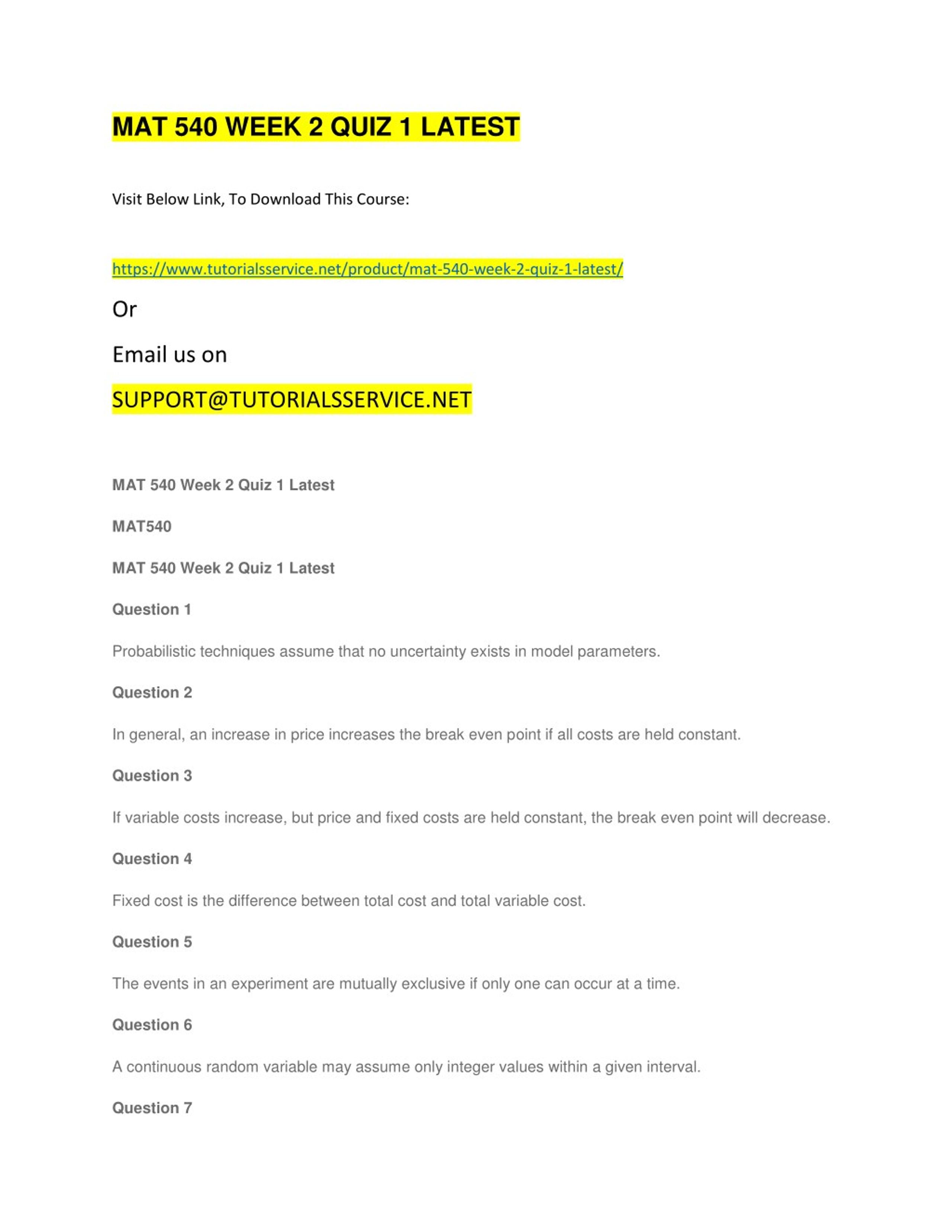 MAT 540 WEEK 2 QUIZ 1 LATEST

Visit Below Link, To Download This Course:

https://www.tutorialsservice.net/product/mat-540-week-2-quiz-1-latest/

Or

Email us on

SUPPORT@TUTORIALSSERVICE.NET

MAT 540 Week 2 Quiz 1 Latest

MAT540

MAT 540 Week 2 Quiz 1 Latest

Question 1

Probabilistic techniques assume that no uncertainty exists in model parameters.

Question 2

In general, an increase in price increases the break even point if all costs are held constant.

Question 3

If variable costs increase, but price and fixed costs are held constant, the break even point will decrease.

Question 4

Fixed cost is the difference between total cost and total variable cost.

Question 5

The events in an experiment are mutually exclusive if only one can occur at a time.

Question 6

A continuous random variable may assume only integer values within a given interval.

Question 7